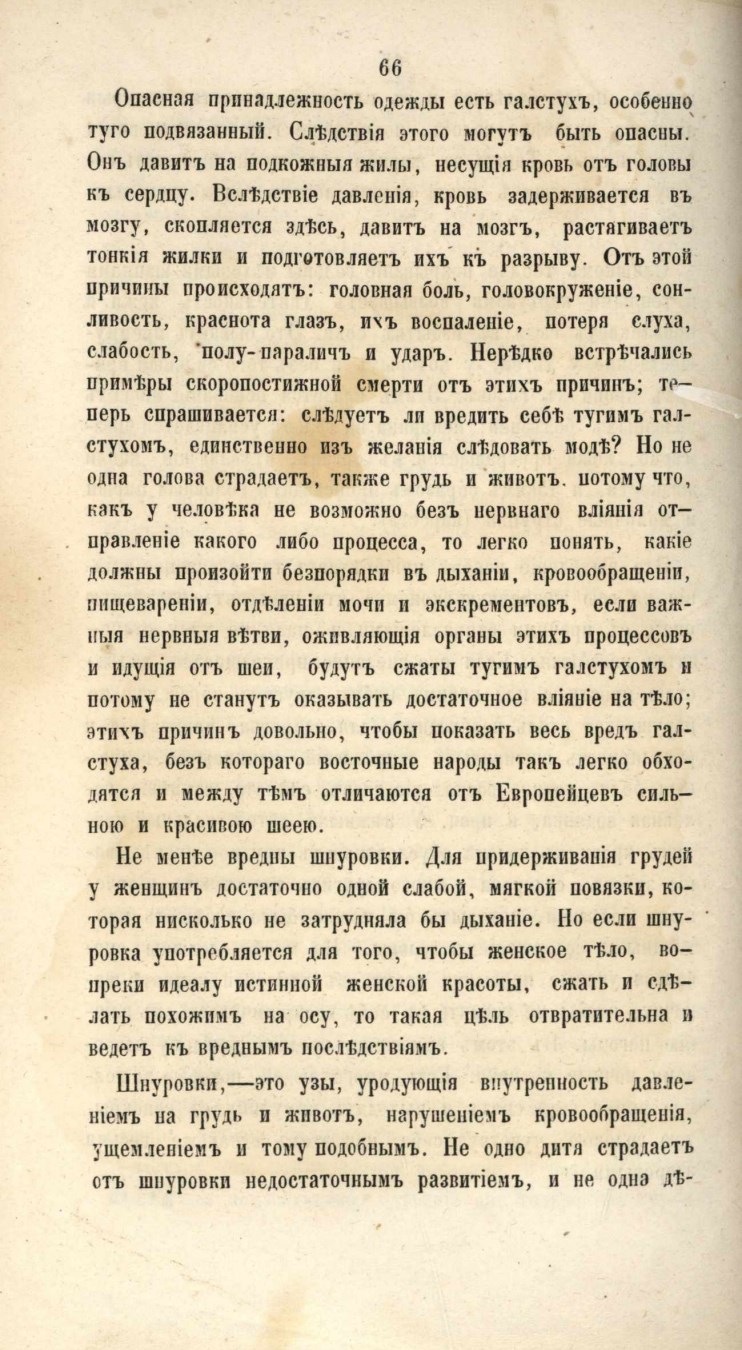 66

Опасная принадлежность одежды есть галстухъ, особенно туго подвязанный. Слѣдствія этого могутъ быть опасны. Онъ давитъ на подкожныя жилы, несущія кровь отъ головы къ сердцу. Вслѣдствіе давленія, кровь задерживается въ мозгу, скопляется здѣсь, давитъ на мозгъ, растягиваетъ тонкія жилки и подготовляетъ ихъ къ разрыву. Отъ этой причины происходятъ: головная боль, головокруженіе, сонливость, краснота глазъ, ихъ воспаленіе, потеря слуха, слабость, полу-параличъ и ударъ. Нерѣдко встрѣчались примѣры скоропостижной смерти отъ этихъ причинъ; теперь спрашивается: слѣдуетъ ли вредить себѣ тугимъ галстухомъ, единственно изъ желанія слѣдовать модѣ? Но не одна голова страдаетъ, также грудь и животъ. потому что, какъ у человѣка не возможно безъ нервнаго вліянія отправленіе какого либо процесса, то легко понять, какіе должны произойти безпорядки въ дыханіи, кровообращеніи, пищевареніи, отдѣленіи мочи и экскрементовъ, если важныя нервныя вѣтви, оживляющія органы этихъ процессовъ и идущія отъ шеи, будутъ сжаты тугимъ галстухомъ и потому не станутъ оказывать достаточное вліяніе на тѣло; этихъ причинъ довольно, чтобы показать весь вредъ галстуха, безъ котораго восточные народы такъ легко обходятся и между тѣмъ отличаются отъ Европейцевъ сильною и красивою шеею.

Не менѣе вредны шнуровки. Для придерживанія грудей у женщинъ достаточно одной слабой, мягкой повязки, которая нисколько не затрудняла бы дыханіе. Но если шнуровка употребляется для того, чтобы женское тѣло, вопреки идеалу истинной женской красоты, сжать и сдѣлать похожимъ на осу, то такая цѣль отвратительна и ведетъ къ вреднымъ послѣдствіямъ.

Шнуровки,—это узы, уродующія внутренность давленіемъ на грудь и животъ, нарушеніемъ кровообращенія, ущемленіемъ и тому подобнымъ. Не одно дитя страдаетъ отъ шнуровки недостаточнымъ развитіемъ, и не одна дѣ-